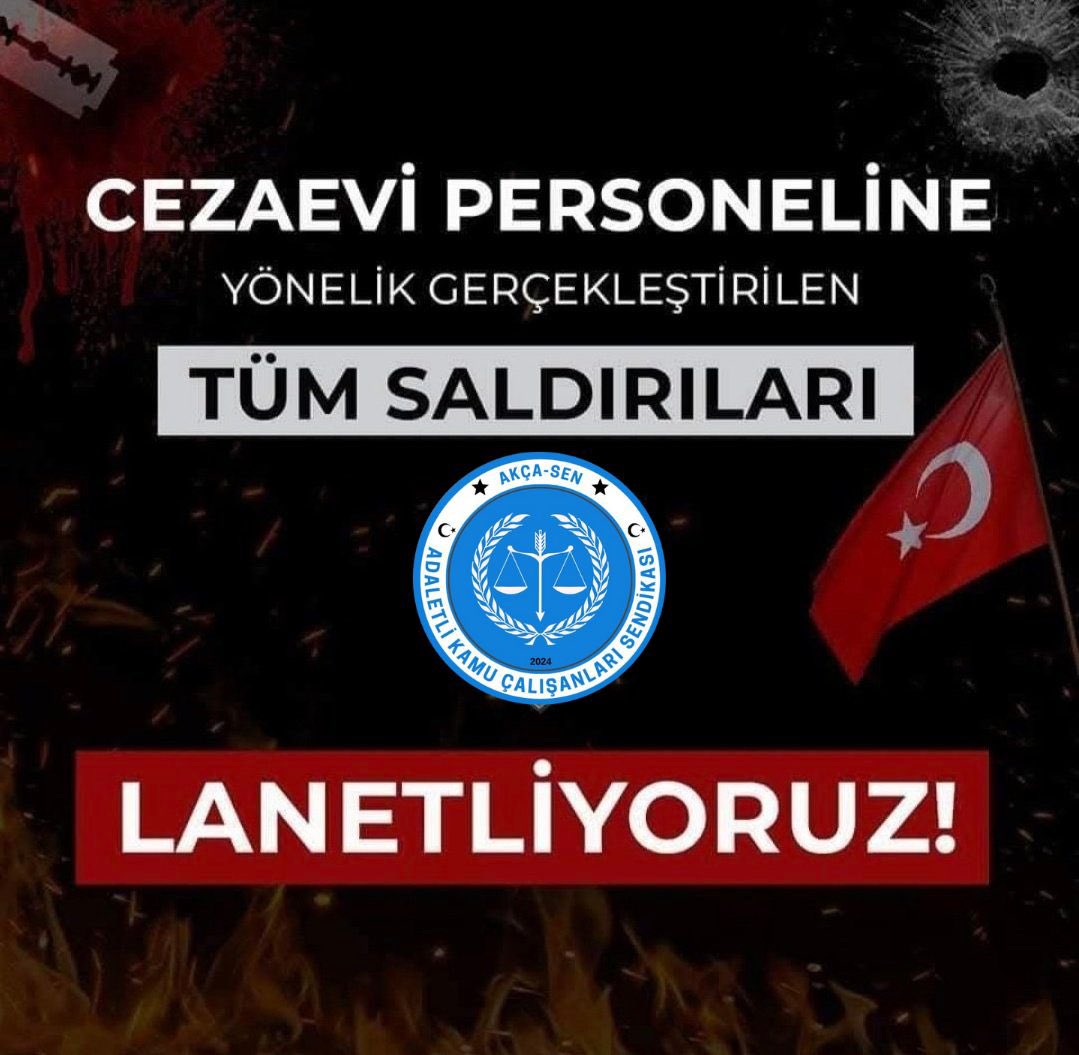 CEZAEVİ PERSONELİNE
YÖNELİK GERÇEKLEŞTİRİLEN
TÜM SALDIRILARI

AKÇA-SEN
ADALETLİ KAMU ÇALIŞANLARI SENDİKASI
2024

LANETLİYORUZ!